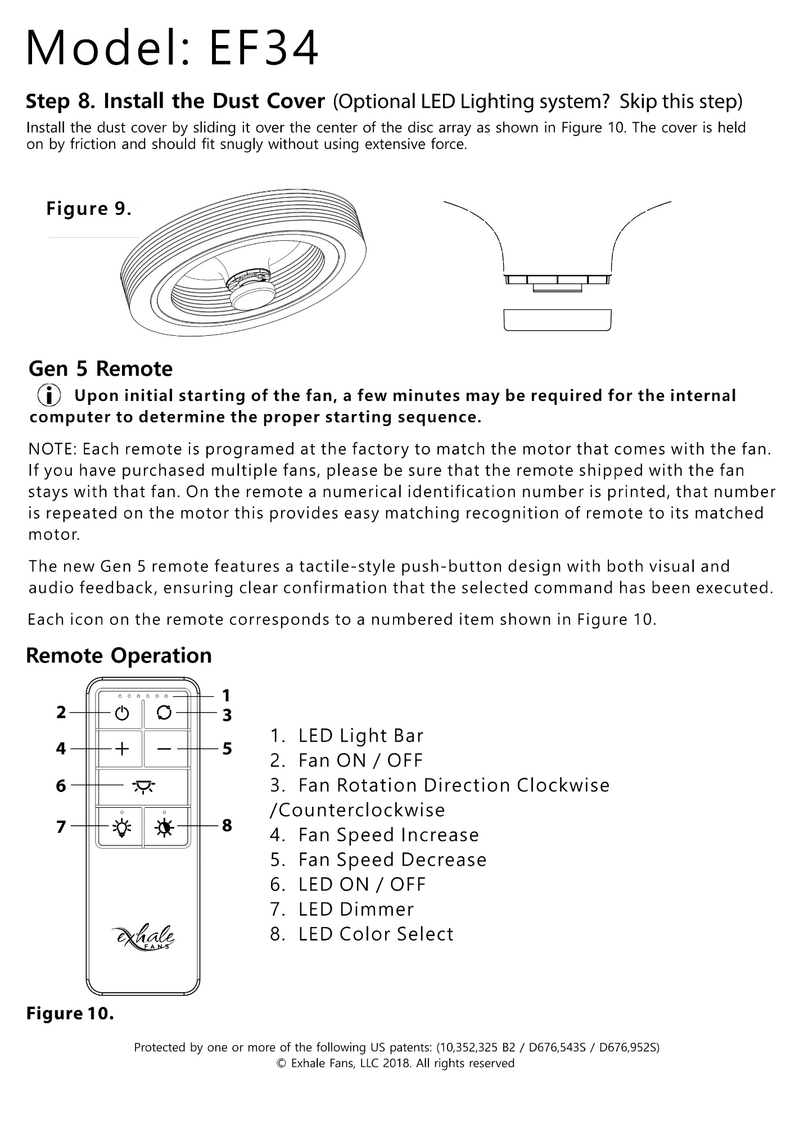 Model: EF34

Step 8. Install the Dust Cover (Optional LED Lighting system? Skip this step)
Install the dust cover by sliding it over the center of the disc array as shown in Figure 10. The cover is held on by friction and should fit snugly without using extensive force.

Figure 9.

Gen 5 Remote
Upon initial starting of the fan, a few minutes may be required for the internal computer to determine the proper starting sequence.

NOTE: Each remote is programed at the factory to match the motor that comes with the fan. If you have purchased multiple fans, please be sure that the remote shipped with the fan stays with that fan. On the remote a numerical identification number is printed, that number is repeated on the motor this provides easy matching recognition of remote to its matched motor.

The new Gen 5 remote features a tactile-style push-button design with both visual and audio feedback, ensuring clear confirmation that the selected command has been executed.

Each icon on the remote corresponds to a numbered item shown in Figure 10.

Remote Operation

1
2
3
4
5
6
7
8

exhale FANS

1. LED Light Bar
2. Fan ON / OFF
3. Fan Rotation Direction Clockwise /Counterclockwise
4. Fan Speed Increase
5. Fan Speed Decrease
6. LED ON / OFF
7. LED Dimmer
8. LED Color Select

Figure 10.

Protected by one or more of the following US patents: (10,352,325 B2 / D676,543S / D676,952S)
© Exhale Fans, LLC 2018. All rights reserved